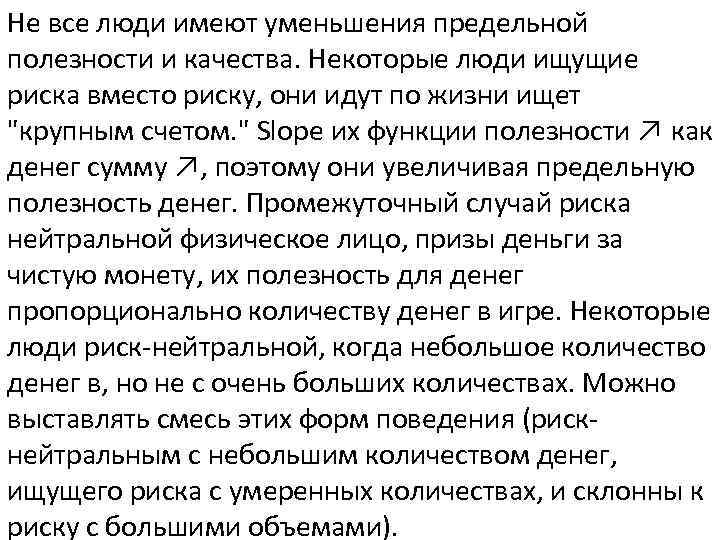 Не все люди имеют уменьшения предельной полезности и качества. Некоторые люди ищущие риска вместо риску, они идут по жизни ищет "крупным счетом." Slope их функции полезности ↗ как денег сумму ↗, поэтому они увеличивая предельную полезность денег. Промежуточный случай риска нейтральной физическое лицо, призы деньги за чистую монету, их полезность для денег пропорционально количеству денег в игре. Некоторые люди риск-нейтральной, когда небольшое количество денег в, но не с очень больших количествах. Можно выставлять смесь этих форм поведения (риск-нейтральным с небольшим количеством денег, ищущего риска с умеренных количествах, и склонны к риску с большими объемами).